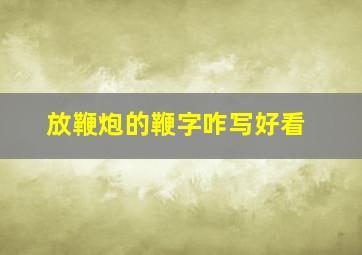 放鞭炮的鞭字咋写好看